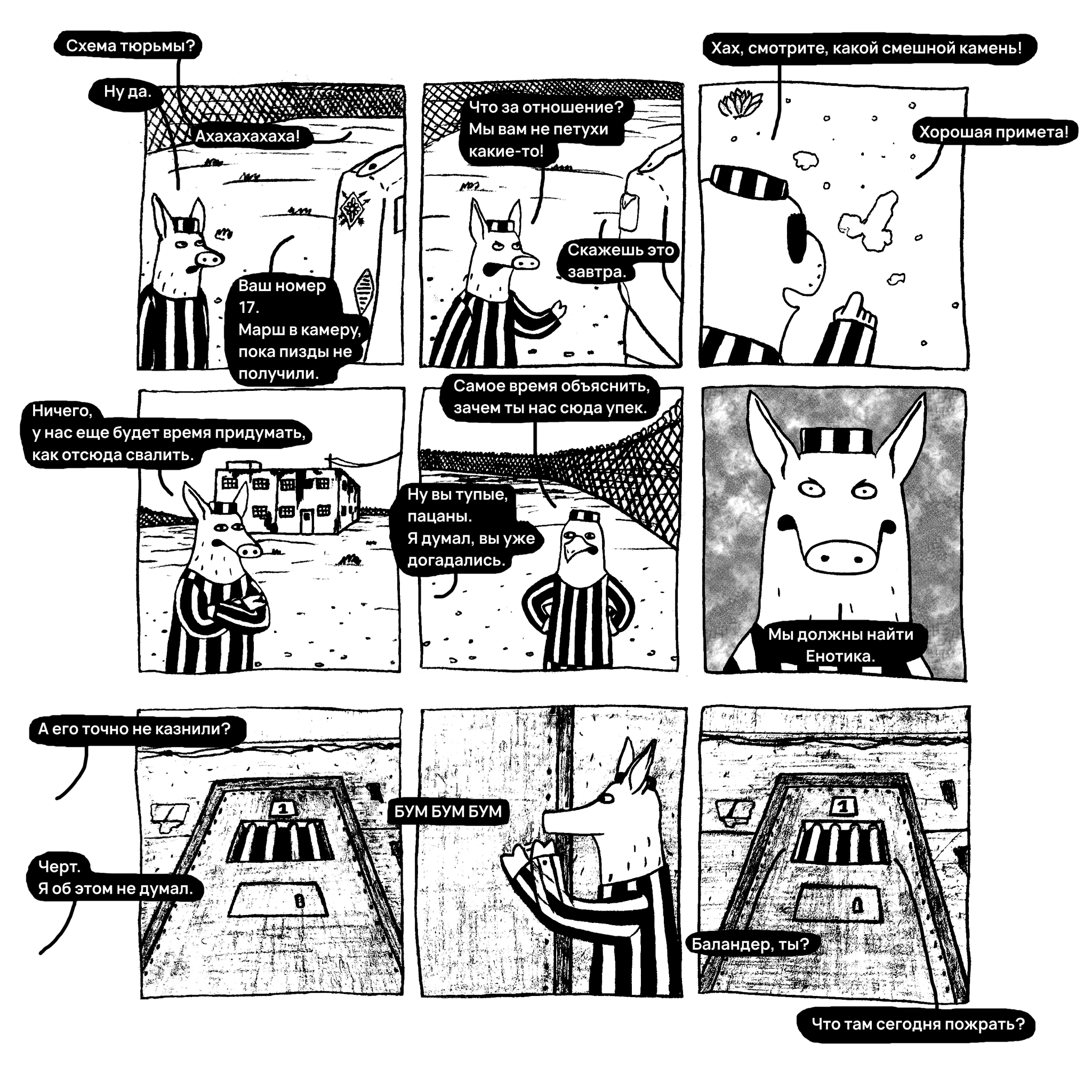 Схема тюрьмы?

Ну да.

Ахахахахаха!

Ваш номер 17.
Марш в камеру, пока пизды не получили.

Что за отношение?
Мы вам не петухи какие-то!

Скажешь это завтра.

Хах, смотрите, какой смешной камень!

Хорошая примета!

Ничего,
у нас еще будет время придумать, как отсюда свалить.

Самое время объяснить, зачем ты нас сюда упек.

Ну вы тупые, пацаны.
Я думал, вы уже догадались.

Мы должны найти Енотика.

А его точно не казнили?

Черт.
Я об этом не думал.

1

БУМ БУМ БУМ

1

Баландер, ты?

Что там сегодня пожрать?